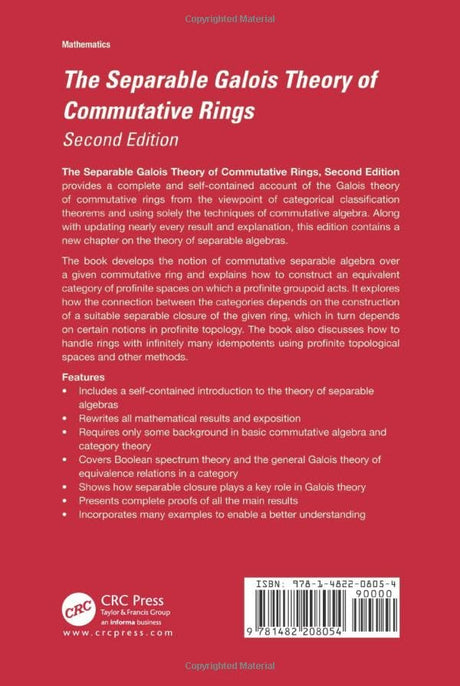 Copyrighted Material

Mathematics

The Separable Galois Theory of Commutative Rings
Second Edition

The Separable Galois Theory of Commutative Rings, Second Edition provides a complete and self-contained account of the Galois theory of commutative rings from the viewpoint of categorical classification theorems and using solely the techniques of commutative algebra. Along with updating nearly every result and explanation, this edition contains a new chapter on the theory of separable algebras.

The book develops the notion of commutative separable algebra over a given commutative ring and explains how to construct an equivalent category of profinite spaces on which a profinite groupoid acts. It explores how the connection between the categories depends on the construction of a suitable separable closure of the given ring, which in turn depends on certain notions in profinite topology. The book also discusses how to handle rings with infinitely many idempotents using profinite topological spaces and other methods.

Features
• Includes a self-contained introduction to the theory of separable algebras
• Rewrites all mathematical results and exposition
• Requires only some background in basic commutative algebra and category theory
• Covers Boolean spectrum theory and the general Galois theory of equivalence relations in a category
• Shows how separable closure plays a key role in Galois theory
• Presents complete proofs of all the main results
• Incorporates many examples to enable a better understanding

CRC
CRC Press
Taylor & Francis Group
an informa business
www.crcpress.com

ISBN: 978-1-4822-0805-4
90000
9 781482 208054

Copyrighted Material